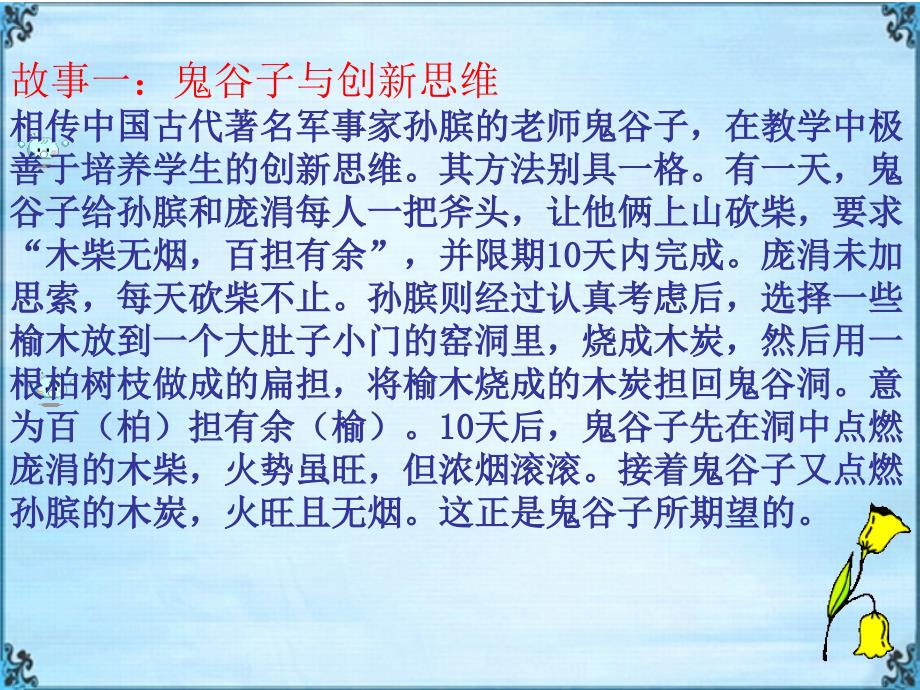 故事一：鬼谷子与创新思维

相传中国古代著名军事家孙膑的老师鬼谷子，在教学中极善于培养学生的创新思维。其方法别具一格。有一天，鬼谷子给孙膑和庞涓每人一把斧头，让他俩上山砍柴，要求“木柴无烟，百担有余”，并限期10天内完成。庞涓未加思索，每天砍柴不止。孙膑则经过认真考虑后，选择一些榆木放到一个大肚子小门的窑洞里，烧成木炭，然后用一根柏树枝做成的扁担，将榆木烧成的木炭担回鬼谷洞。意为百（柏）担有余（榆）。10天后，鬼谷子先在洞中点燃庞涓的木柴，火势虽旺，但浓烟滚滚。接着鬼谷子又点燃孙膑的木炭，火旺且无烟。这正是鬼谷子所期望的。